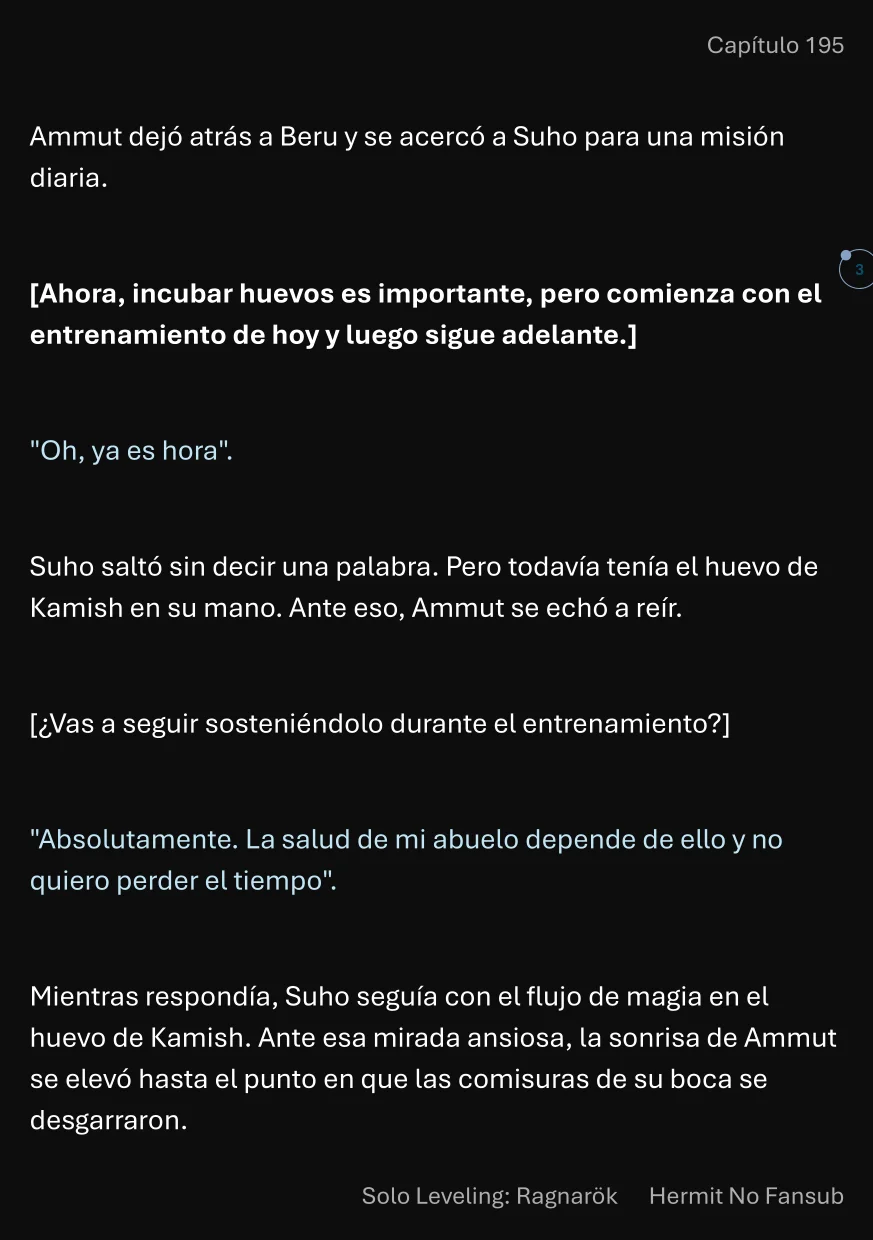 Capítulo 195

Ammut dejó atrás a Beru y se acercó a Suho para una misión diaria.

3

[Ahora, incubar huevos es importante, pero comienza con el entrenamiento de hoy y luego sigue adelante.]

"Oh, ya es hora".

Suho saltó sin decir una palabra. Pero todavía tenía el huevo de Kamish en su mano. Ante eso, Ammut se echó a reír.

[¿Vas a seguir sosteniéndolo durante el entrenamiento?]

"Absolutamente. La salud de mi abuelo depende de ello y no quiero perder el tiempo".

Mientras respondía, Suho seguía con el flujo de magia en el huevo de Kamish. Ante esa mirada ansiosa, la sonrisa de Ammut se elevó hasta el punto en que las comisuras de su boca se desgarraron.

Solo Leveling: Ragnarök Hermit No Fansub